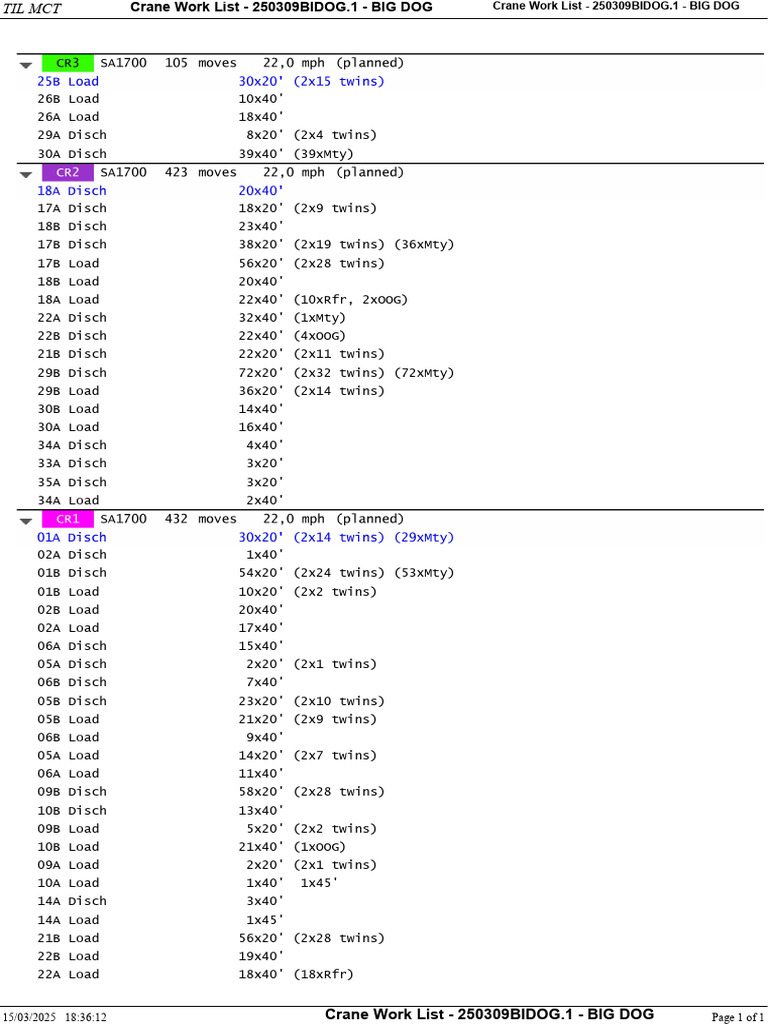 TIL MCT Crane Work List - 250309BIDOG.1 - BIG DOG Crane Work List - 250309BIDOG.1 - BIG DOG

CR3 SA1700 105 moves 22,0 mph (planned)
25B Load 30x20' (2x15 twins)
26B Load 10x40'
26A Load 18x40'
29A Disch 8x20' (2x4 twins)
30A Disch 39x40' (39xMty)

CR2 SA1700 423 moves 22,0 mph (planned)
18A Disch 20x40'
17A Disch 18x20' (2x9 twins)
18B Disch 23x40'
17B Disch 38x20' (2x19 twins) (36xMty)
17B Load 56x20' (2x28 twins)
18B Load 20x40'
18A Load 22x40' (10xRfr, 2xOOG)
22A Disch 32x40' (1xMty)
22B Disch 22x40' (4xOOG)
21B Disch 22x20' (2x11 twins)
29B Disch 72x20' (2x32 twins) (72xMty)
29B Load 36x20' (2x14 twins)
30B Load 14x40'
30A Load 16x40'
34A Disch 4x40'
33A Disch 3x20'
35A Disch 3x20'
34A Load 2x40'

CR1 SA1700 432 moves 22,0 mph (planned)
01A Disch 30x20' (2x14 twins) (29xMty)
02A Disch 1x40'
01B Disch 54x20' (2x24 twins) (53xMty)
01B Load 10x20' (2x2 twins)
02B Load 20x40'
02A Load 17x40'
06A Disch 15x40'
05A Disch 2x20' (2x1 twins)
06B Disch 7x40'
05B Disch 23x20' (2x10 twins)
05B Load 21x20' (2x9 twins)
06B Load 9x40'
05A Load 14x20' (2x7 twins)
06A Load 11x40'
09B Disch 58x20' (2x28 twins)
10B Disch 13x40'
09B Load 5x20' (2x2 twins)
10B Load 21x40' (1xOOG)
09A Load 2x20' (2x1 twins)
10A Load 1x40' 1x45'
14A Disch 3x40'
14A Load 1x45'
21B Load 56x20' (2x28 twins)
22B Load 19x40'
22A Load 18x40' (18xRfr)

15/03/2025 18:36:12 Crane Work List - 250309BIDOG.1 - BIG DOG Page 1 of 1